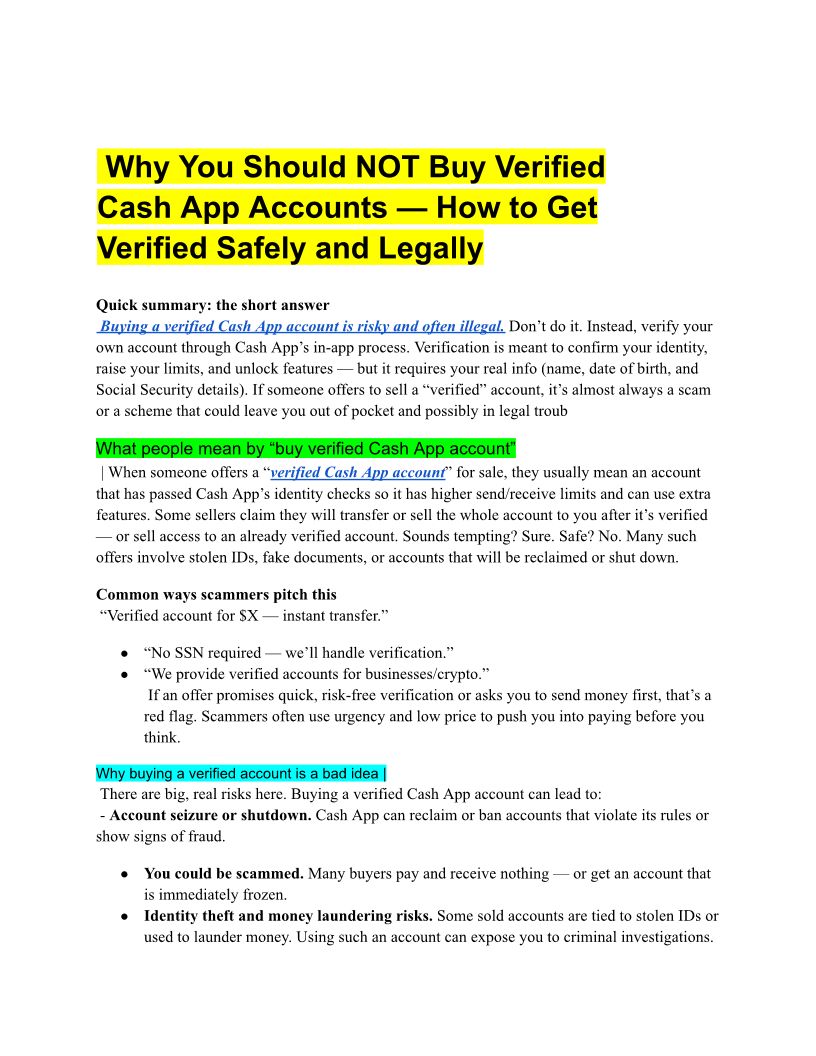 Why You Should NOT Buy Verified Cash App Accounts — How to Get Verified Safely and Legally

Quick summary: the short answer
Buying a verified Cash App account is risky and often illegal. Don't do it. Instead, verify your own account through Cash App's in-app process. Verification is meant to confirm your identity, raise your limits, and unlock features — but it requires your real info (name, date of birth, and Social Security details). If someone offers to sell a "verified" account, it's almost always a scam or a scheme that could leave you out of pocket and possibly in legal troub

What people mean by "buy verified Cash App account"

| When someone offers a "verified Cash App account" for sale, they usually mean an account that has passed Cash App's identity checks so it has higher send/receive limits and can use extra features. Some sellers claim they will transfer or sell the whole account to you after it's verified — or sell access to an already verified account. Sounds tempting? Sure. Safe? No. Many such offers involve stolen IDs, fake documents, or accounts that will be reclaimed or shut down.

Common ways scammers pitch this
"Verified account for $X — instant transfer."

• "No SSN required — we'll handle verification."
• "We provide verified accounts for businesses/crypto."
If an offer promises quick, risk-free verification or asks you to send money first, that's a red flag. Scammers often use urgency and low price to push you into paying before you think.

Why buying a verified account is a bad idea |
There are big, real risks here. Buying a verified Cash App account can lead to:
- Account seizure or shutdown. Cash App can reclaim or ban accounts that violate its rules or show signs of fraud.

• You could be scammed. Many buyers pay and receive nothing — or get an account that is immediately frozen.
• Identity theft and money laundering risks. Some sold accounts are tied to stolen IDs or used to launder money. Using such an account can expose you to criminal investigations.